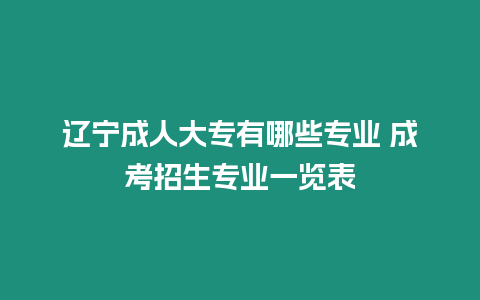 辽宁成人大专有哪些专业 成考招生专业一览表